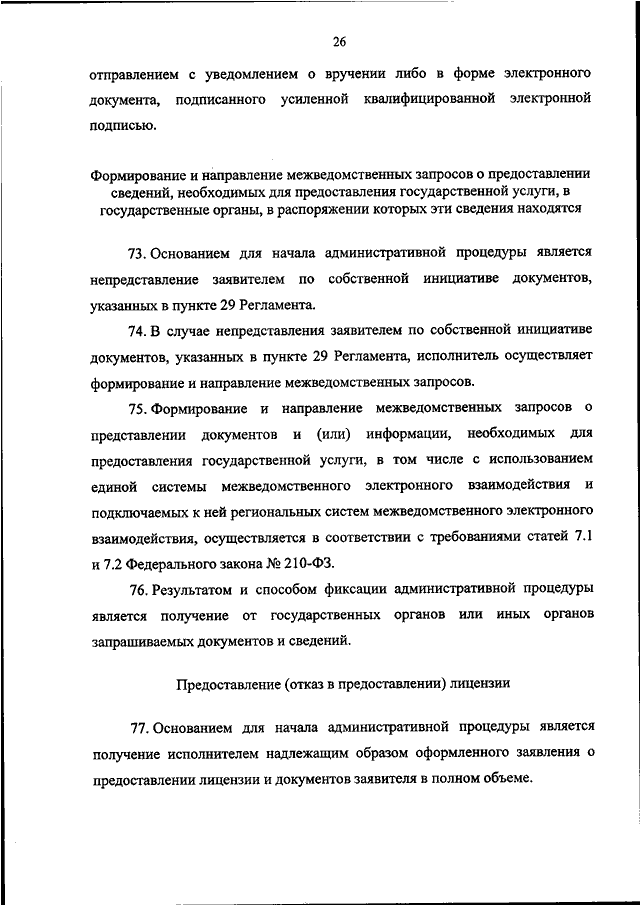 26

отправлением с уведомлением о вручении либо в форме электронного документа, подписанного усиленной квалифицированной электронной подписью.

Формирование и направление межведомственных запросов о предоставлении сведений, необходимых для предоставления государственной услуги, в государственные органы, в распоряжении которых эти сведения находятся

73. Основанием для начала административной процедуры является непредставление заявителем по собственной инициативе документов, указанных в пункте 29 Регламента.

74. В случае непредставления заявителем по собственной инициативе документов, указанных в пункте 29 Регламента, исполнитель осуществляет формирование и направление межведомственных запросов.

75. Формирование и направление межведомственных запросов о представлении документов и (или) информации, необходимых для предоставления государственной услуги, в том числе с использованием единой системы межведомственного электронного взаимодействия и подключаемых к ней региональных систем межведомственного электронного взаимодействия, осуществляется в соответствии с требованиями статей 7.1 и 7.2 Федерального закона № 210-ФЗ.

76. Результатом и способом фиксации административной процедуры является получение от государственных органов или иных органов запрашиваемых документов и сведений.

Предоставление (отказ в предоставлении) лицензии

77. Основанием для начала административной процедуры является получение исполнителем надлежащим образом оформленного заявления о предоставлении лицензии и документов заявителя в полном объеме.